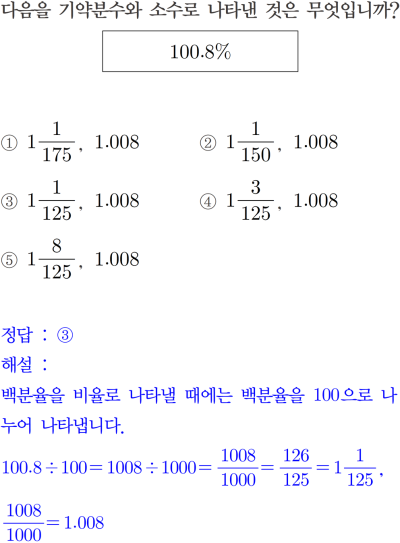 다음을 기약분수와 소수로 나타낸 것은 무엇입니까?

100.8%

① $1\frac{1}{175}$, 1.008 ② $1\frac{1}{150}$, 1.008

③ $1\frac{1}{125}$, 1.008 ④ $1\frac{3}{125}$, 1.008

⑤ $1\frac{8}{125}$, 1.008

정답 : ③

해설 :

백분율을 비율로 나타낼 때에는 백분율을 100으로 나누어 나타냅니다.

$100.8 \div 100 = 1008 \div 1000 = \frac{1008}{1000} = \frac{126}{125} = 1\frac{1}{125}$,

$\frac{1008}{1000} = 1.008$